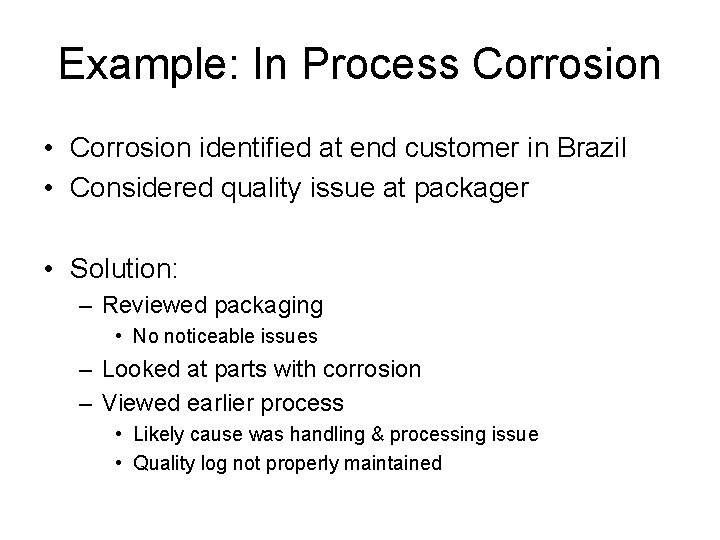 Example: In Process Corrosion

• Corrosion identified at end customer in Brazil
• Considered quality issue at packager

• Solution:
– Reviewed packaging
• No noticeable issues
– Looked at parts with corrosion
– Viewed earlier process
• Likely cause was handling & processing issue
• Quality log not properly maintained